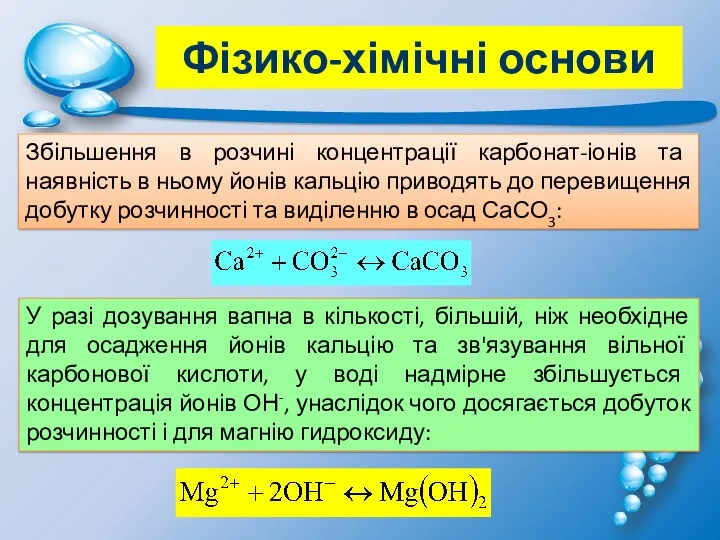 Фізико-хімічні основи

Збільшення в розчині концентрації карбонат-іонів та наявність в ньому йонів кальцію приводять до перевищення добутку розчинності та виділенню в осад $CaCO_3$:

$Ca^{2+} + CO_3^{2-} \leftrightarrow CaCO_3$

У разі дозування вапна в кількості, більшій, ніж необхідне для осадження йонів кальцію та зв'язування вільної карбонової кислоти, у воді надмірне збільшується концентрація йонів $OH^-$, унаслідок чого досягається добуток розчинності і для магнію гидроксиду:

$Mg^{2+} + 2OH^- \leftrightarrow Mg(OH)_2$